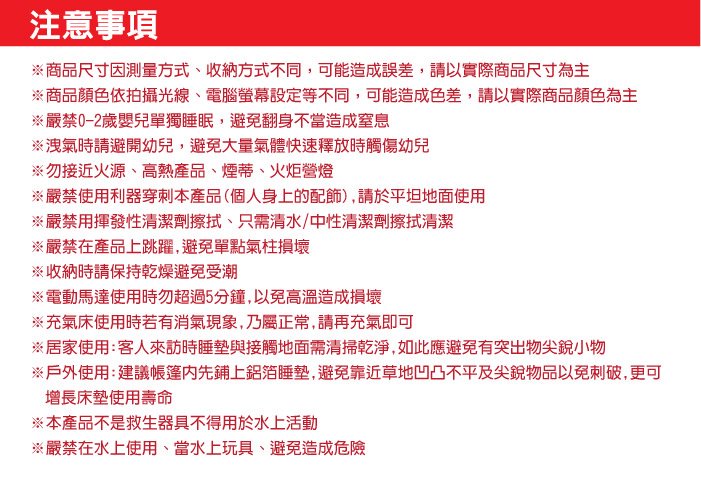 注意事項

※商品尺寸因測量方式、收納方式不同，可能造成誤差，請以實際商品尺寸為主
※商品顏色依拍攝光線、電腦螢幕設定等不同，可能造成色差，請以實際商品顏色為主
※嚴禁0-2歲嬰兒單獨睡眠，避免翻身不當造成窒息
※洩氣時請避開幼兒，避免大量氣體快速釋放時觸傷幼兒
※勿接近火源、高熱產品、煙蒂、火炬營燈
※嚴禁使用利器穿刺本產品(個人身上的配飾)，請於平坦地面使用
※嚴禁用揮發性清潔劑擦拭、只需清水/中性清潔劑擦拭清潔
※嚴禁在產品上跳躍，避免單點氣柱損壞
※收納時請保持乾燥避免受潮
※電動馬達使用時勿超過5分鐘，以免高溫造成損壞
※充氣床使用時若有消氣現象，乃屬正常，請再充氣即可
※居家使用：客人來訪時睡墊與接觸地面需清掃乾淨，如此應避免有突出物尖銳小物
※戶外使用：建議帳篷內先鋪上鋁箔睡墊，避免靠近草地凹凸不平及尖銳物品以免刺破，更可增長床墊使用壽命
※本產品不是救生器具不得用於水上活動
※嚴禁在水上使用、當水上玩具、避免造成危險